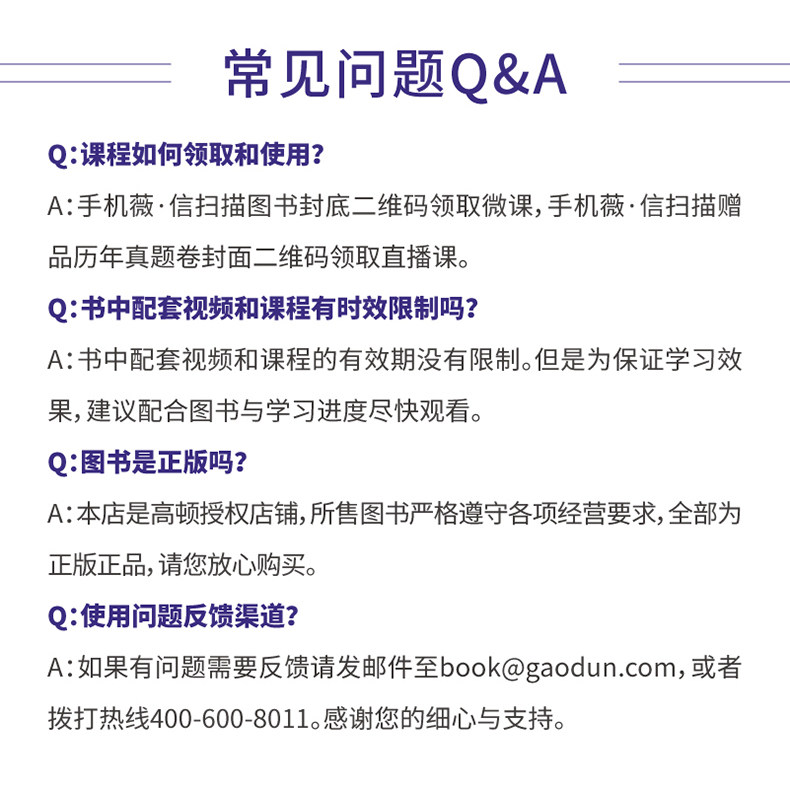 常见问题Q&A

Q:课程如何领取和使用?

A:手机薇·信扫描图书封底二维码领取微课,手机薇·信扫描赠品历年真题卷封面二维码领取直播课。

Q:书中配套视频和课程有时效限制吗?

A:书中配套视频和课程的有效期没有限制。但是为保证学习效果,建议配合图书与学习进度尽快观看。

Q:图书是正版吗?

A:本店是高顿授权店铺,所售图书严格遵守各项经营要求,全部为正版正品,请您放心购买。

Q:使用问题反馈渠道?

A:如果有问题需要反馈请发邮件至book@gaodun.com,或者拨打热线400-600-8011。感谢您的细心与支持。